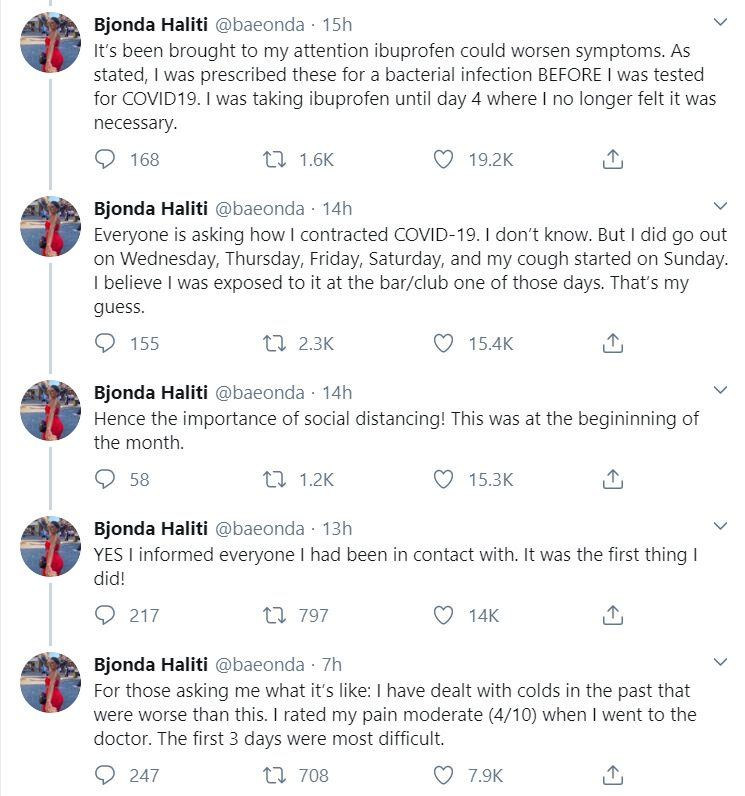 Bjonda Haliti @baeonda · 15h
It's been brought to my attention ibuprofen could worsen symptoms. As stated, I was prescribed these for a bacterial infection BEFORE I was tested for COVID19. I was taking ibuprofen until day 4 where I no longer felt it was necessary.

168 1.6K 19.2K

Bjonda Haliti @baeonda · 14h
Everyone is asking how I contracted COVID-19. I don't know. But I did go out on Wednesday, Thursday, Friday, Saturday, and my cough started on Sunday. I believe I was exposed to it at the bar/club one of those days. That's my guess.

155 2.3K 15.4K

Bjonda Haliti @baeonda · 14h
Hence the importance of social distancing! This was at the begininning of the month.

58 1.2K 15.3K

Bjonda Haliti @baeonda · 13h
YES I informed everyone I had been in contact with. It was the first thing I did!

217 797 14K

Bjonda Haliti @baeonda · 7h
For those asking me what it's like: I have dealt with colds in the past that were worse than this. I rated my pain moderate (4/10) when I went to the doctor. The first 3 days were most difficult.

247 708 7.9K